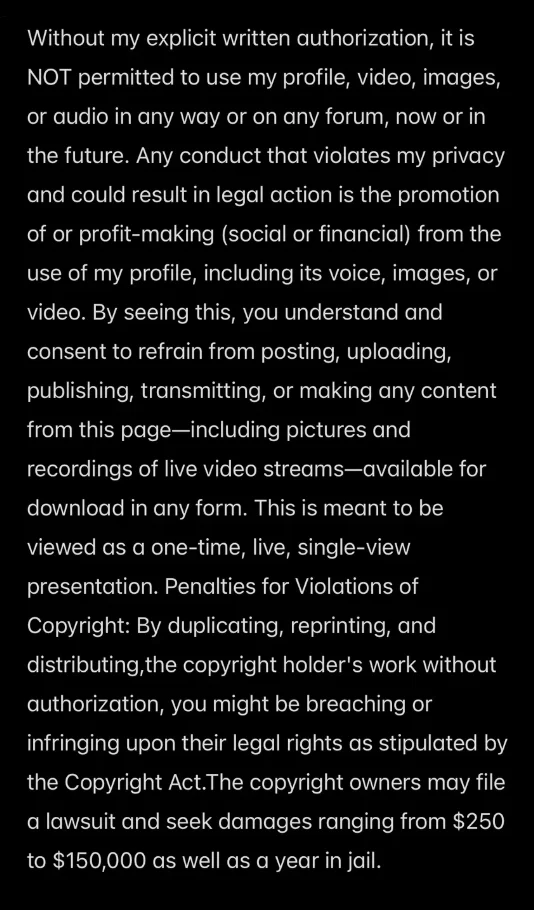 Without my explicit written authorization, it is NOT permitted to use my profile, video, images, or audio in any way or on any forum, now or in the future. Any conduct that violates my privacy and could result in legal action is the promotion of or profit-making (social or financial) from the use of my profile, including its voice, images, or video. By seeing this, you understand and consent to refrain from posting, uploading, publishing, transmitting, or making any content from this page—including pictures and recordings of live video streams—available for download in any form. This is meant to be viewed as a one-time, live, single-view presentation. Penalties for Violations of Copyright: By duplicating, reprinting, and distributing,the copyright holder's work without authorization, you might be breaching or infringing upon their legal rights as stipulated by the Copyright Act.The copyright owners may file a lawsuit and seek damages ranging from \$250 to \$150,000 as well as a year in jail.